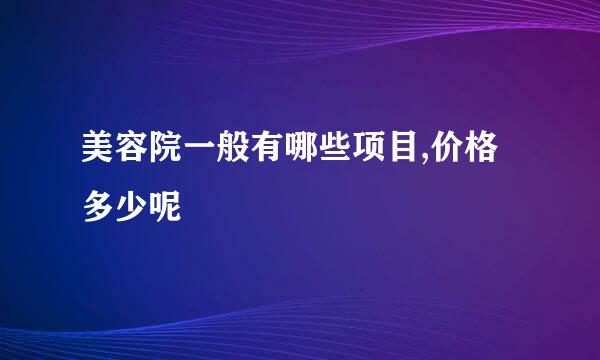 美容院一般有哪些项目,价格多少呢